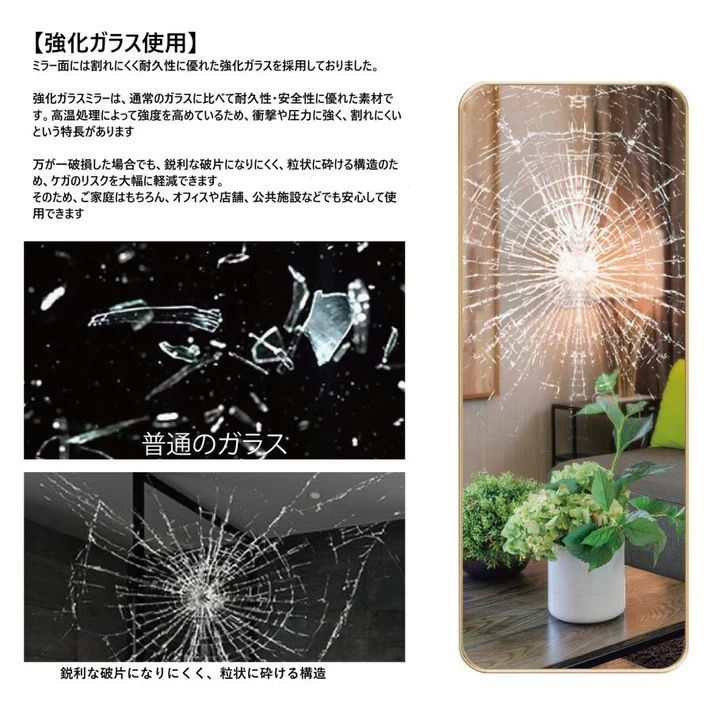 【強化ガラス使用】
ミラー面には割れにくく耐久性に優れた強化ガラスを採用しておりました。

強化ガラスミラーは、通常のガラスに比べて耐久性・安全性に優れた素材です。高温処理によって強度を高めているため、衝撃や圧力に強く、割れにくいという特長があります

万が一破損した場合でも、鋭利な破片になりにくく、粒状に砕ける構造のため、ケガのリスクを大幅に軽減できます。
そのため、ご家庭はもちろん、オフィスや店舗、公共施設などでも安心して使用できます

普通のガラス

鋭利な破片になりにくく、粒状に砕ける構造